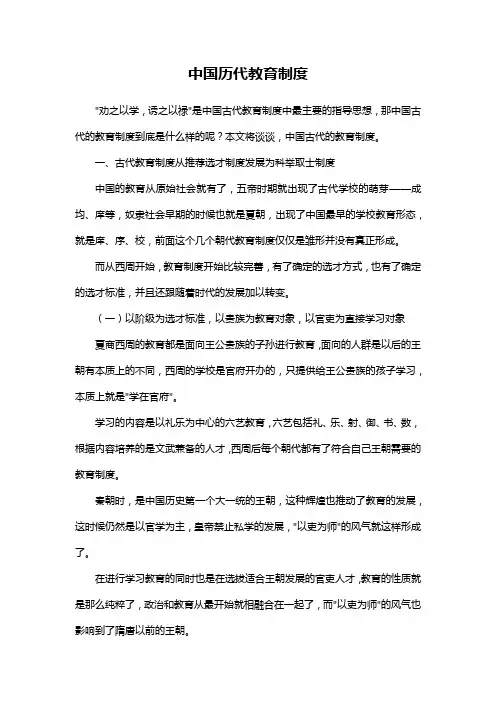 中国历代教育制度

"劝之以学，诱之以禄"是中国古代教育制度中最主要的指导思想，那中国古代的教育制度到底是什么样的呢？本文将谈谈，中国古代的教育制度。

一、古代教育制度从推荐选才制度发展为科举取士制度

中国的教育从原始社会就有了，五帝时期就出现了古代学校的萌芽——成均、庠等，奴隶社会早期的时候也就是夏朝，出现了中国最早的学校教育形态，就是庠、序、校，前面这个几个朝代教育制度仅仅是雏形并没有真正形成。

而从西周开始，教育制度开始比较完善，有了确定的选才方式，也有了确定的选才标准，并且还跟随着时代的发展加以转变。

（一）以阶级为选才标准，以贵族为教育对象，以官吏为直接学习对象

夏商西周的教育都是面向王公贵族的子孙进行教育，面向的人群是以后的王朝有本质上的不同，西周的学校是官府开办的，只提供给王公贵族的孩子学习，本质上就是"学在官府"。

学习的内容是以礼乐为中心的六艺教育，六艺包括礼、乐、射、御、书、数，根据内容培养的是文武兼备的人才，西周后每个朝代都有了符合自己王朝需要的教育制度。

秦朝时，是中国历史第一个大一统的王朝，这种辉煌也推动了教育的发展，这时候仍然是以官学为主，皇帝禁止私学的发展，"以吏为师"的风气就这样形成了。

在进行学习教育的同时也是在选拔适合王朝发展的官吏人才，教育的性质就是那么纯粹了，政治和教育从最开始就相融合在一起了，而"以吏为师"的风气也影响到了隋唐以前的王朝。